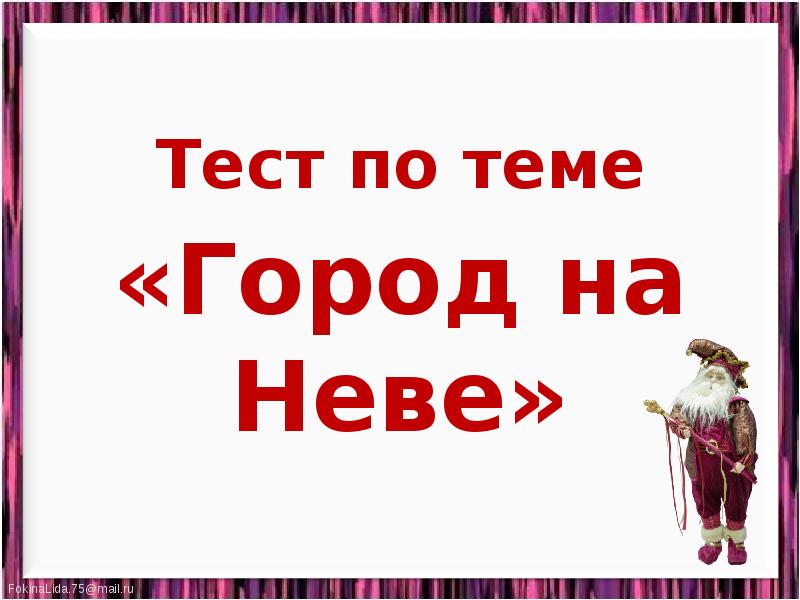 Тест по теме

«Город на Неве»

FokinaLida.75@mail.ru